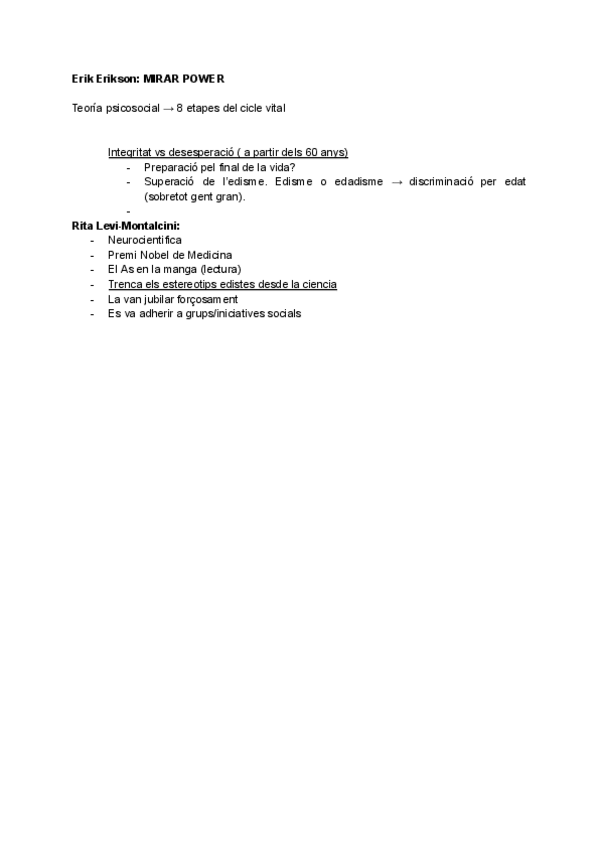 Erik Erikson: MIRAR POWER

Teoría psicosocial → 8 etapes del cicle vital

Integritat vs desesperació ( a partir dels 60 anys)
- Preparació pel final de la vida?
- Superació de l'edisme. Edisme o edadisme → discriminació per edat (sobretot gent gran).
-

Rita Levi-Montalcini:
- Neurocientifica
- Premi Nobel de Medicina
- El As en la manga (lectura)
- Trenca els estereotips edistes desde la ciencia
- La van jubilar forçosament
- Es va adherir a grups/iniciatives socials